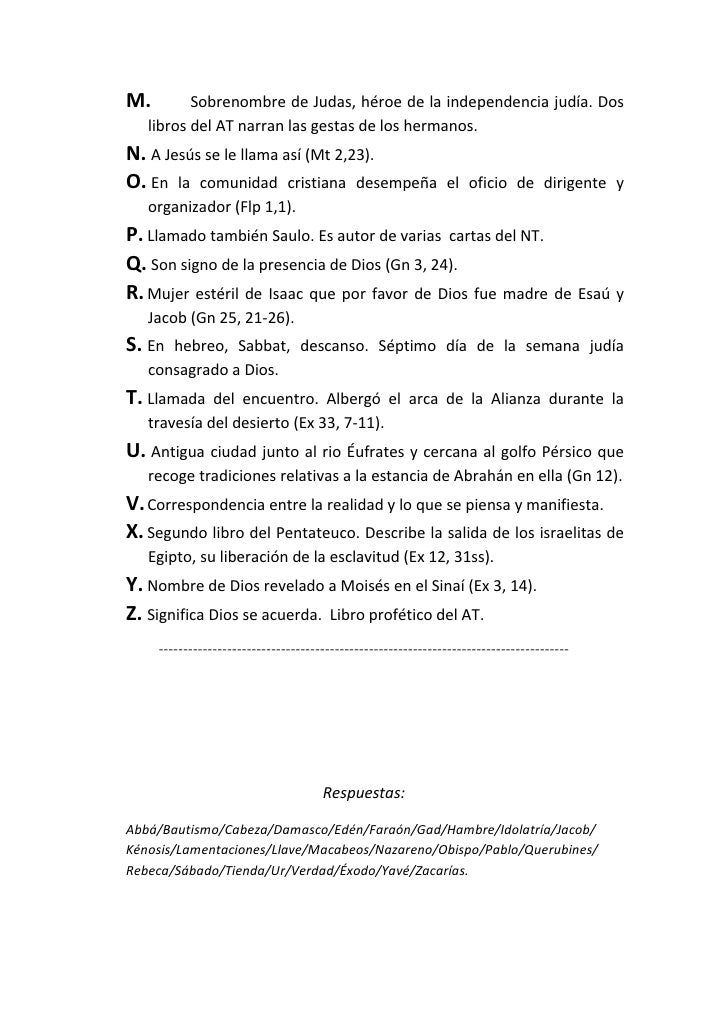 M. Sobrenombre de Judas, héroe de la independencia judía. Dos libros del AT narran las gestas de los hermanos.

N. A Jesús se le llama así (Mt 2,23).

O. En la comunidad cristiana desempeña el oficio de dirigente y organizador (Flp 1,1).

P. Llamado también Saulo. Es autor de varias cartas del NT.

Q. Son signo de la presencia de Dios (Gn 3, 24).

R. Mujer estéril de Isaac que por favor de Dios fue madre de Esaú y Jacob (Gn 25, 21-26).

S. En hebreo, Sabbat, descanso. Séptimo día de la semana judía consagrado a Dios.

T. Llamada del encuentro. Albergó el arca de la Alianza durante la travesía del desierto (Ex 33, 7-11).

U. Antigua ciudad junto al rio Éufrates y cercana al golfo Pérsico que recoge tradiciones relativas a la estancia de Abrahán en ella (Gn 12).

V. Correspondencia entre la realidad y lo que se piensa y manifiesta.

X. Segundo libro del Pentateuco. Describe la salida de los israelitas de Egipto, su liberación de la esclavitud (Ex 12, 31ss).

Y. Nombre de Dios revelado a Moisés en el Sinaí (Ex 3, 14).

Z. Significa Dios se acuerda. Libro profético del AT.

------------------------------------------------------------------------------------

Respuestas:

Abbá/Bautismo/Cabeza/Damasco/Edén/Faraón/Gad/Hambre/Idolatría/Jacob/Kénosis/Lamentaciones/Llave/Macabeos/Nazareno/Obispo/Pablo/Querubines/Rebeca/Sábado/Tienda/Ur/Verdad/Éxodo/Yavé/Zacarías.